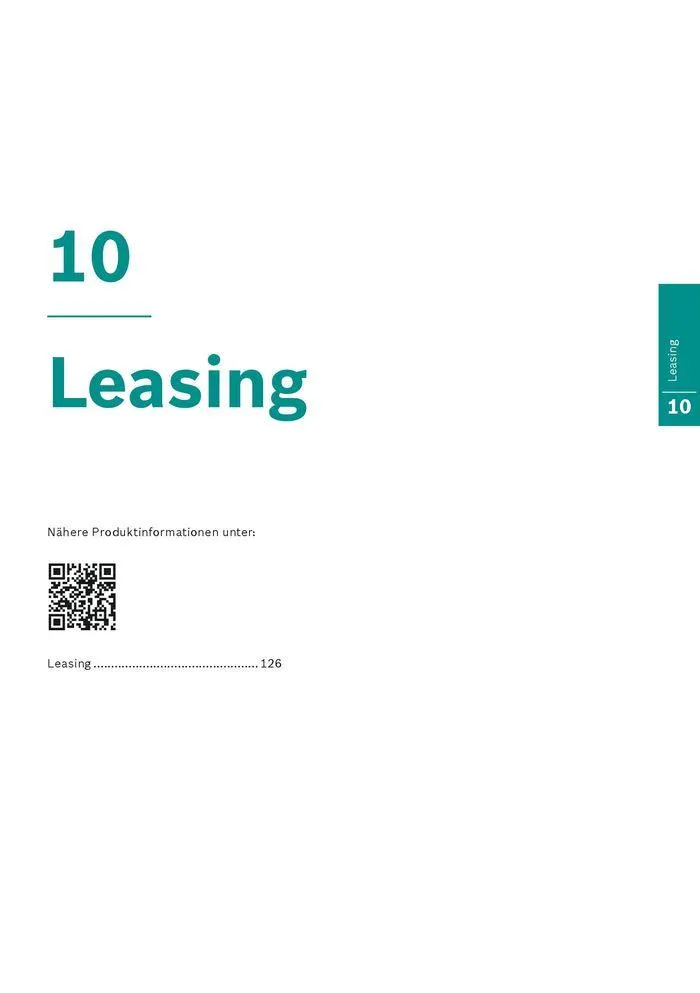 10

Leasing

Leasing
10

Nähere Produktinformationen unter:

Leasing ................................................ 126